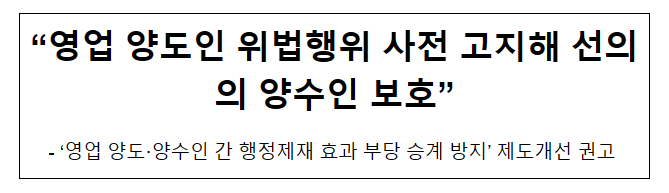 “영업 양도인 위법행위 사전 고지해 선의의 양수인 보호”

- ‘영업 양도·양수인 간 행정제재 효과 부당 승계 방지’ 제도개선 권고